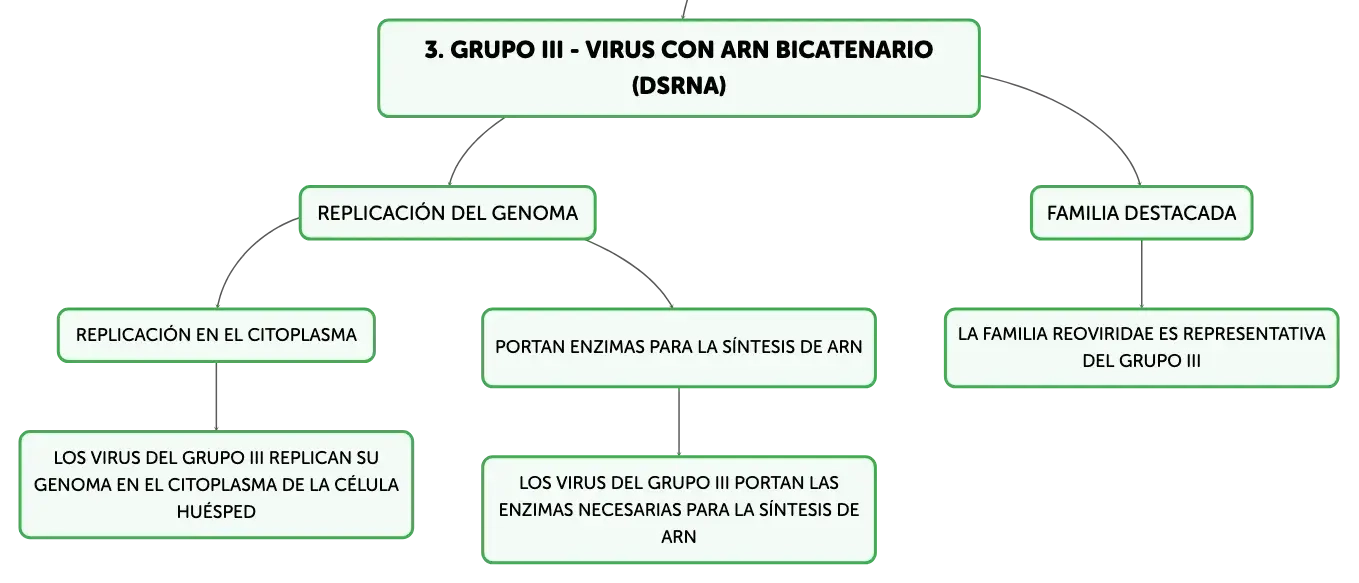 3. GRUPO III - VIRUS CON ARN BICATENARIO (DSRNA)

REPLICACIÓN DEL GENOMA

REPLICACIÓN EN EL CITOPLASMA

LOS VIRUS DEL GRUPO III REPLICAN SU GENOMA EN EL CITOPLASMA DE LA CÉLULA HUÉSPED

PORTAN ENZIMAS PARA LA SÍNTESIS DE ARN

LOS VIRUS DEL GRUPO III PORTAN LAS ENZIMAS NECESARIAS PARA LA SÍNTESIS DE ARN

FAMILIA DESTACADA

LA FAMILIA REOVIRIDAE ES REPRESENTATIVA DEL GRUPO III